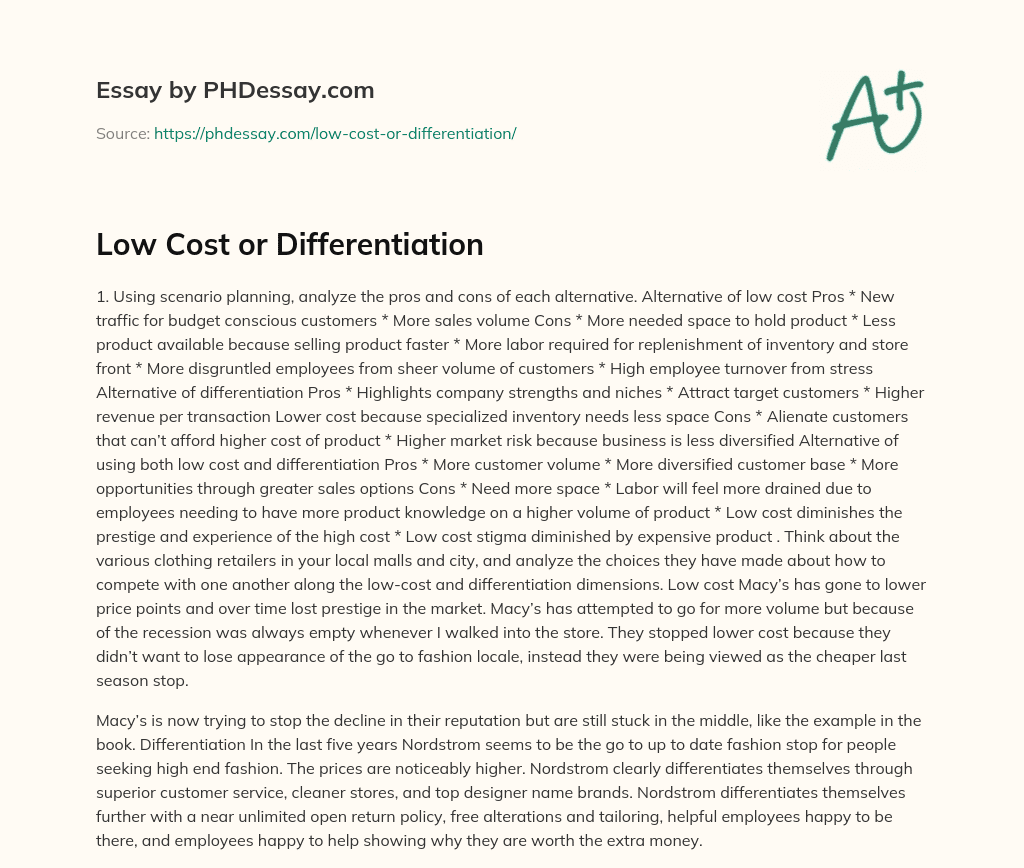 Essay by PHDessay.com

Source: https://phdessay.com/low-cost-or-differentiation/

A+

Low Cost or Differentiation

1. Using scenario planning, analyze the pros and cons of each alternative. Alternative of low cost Pros * New traffic for budget conscious customers * More sales volume Cons * More needed space to hold product * Less product available because selling product faster * More labor required for replenishment of inventory and store front * More disgruntled employees from sheer volume of customers * High employee turnover from stress Alternative of differentiation Pros * Highlights company strengths and niches * Attract target customers * Higher revenue per transaction Lower cost because specialized inventory needs less space Cons * Alienate customers that can't afford higher cost of product * Higher market risk because business is less diversified Alternative of using both low cost and differentiation Pros * More customer volume * More diversified customer base * More opportunities through greater sales options Cons * Need more space * Labor will feel more drained due to employees needing to have more product knowledge on a higher volume of product * Low cost diminishes the prestige and experience of the high cost * Low cost stigma diminished by expensive product . Think about the various clothing retailers in your local malls and city, and analyze the choices they have made about how to compete with one another along the low-cost and differentiation dimensions. Low cost Macy's has gone to lower price points and over time lost prestige in the market. Macy's has attempted to go for more volume but because of the recession was always empty whenever I walked into the store. They stopped lower cost because they didn't want to lose appearance of the go to fashion locale, instead they were being viewed as the cheaper last season stop.

Macy's is now trying to stop the decline in their reputation but are still stuck in the middle, like the example in the book. Differentiation In the last five years Nordstrom seems to be the go to up to date fashion stop for people seeking high end fashion. The prices are noticeably higher. Nordstrom clearly differentiates themselves through superior customer service, cleaner stores, and top designer name brands. Nordstrom differentiates themselves further with a near unlimited open return policy, free alterations and tailoring, helpful employees happy to be there, and employees happy to help showing why they are worth the extra money.